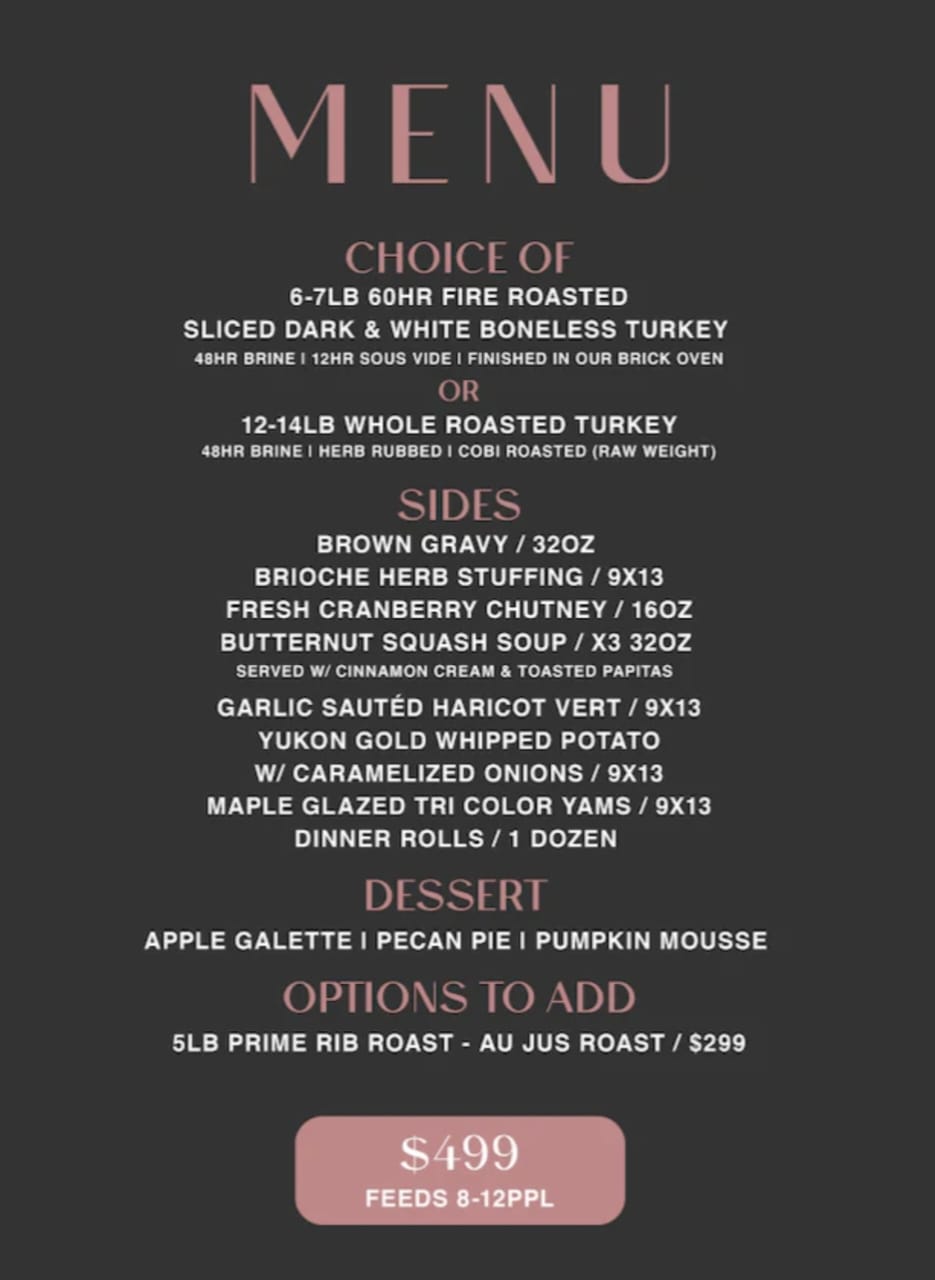 MENU

CHOICE OF
6-7LB 60HR FIRE ROASTED
SLICED DARK & WHITE BONELESS TURKEY
48HR BRINE I 12HR SOUS VIDE I FINISHED IN OUR BRICK OVEN
OR
12-14LB WHOLE ROASTED TURKEY
48HR BRINE I HERB RUBBED I COBI ROASTED (RAW WEIGHT)

SIDES
BROWN GRAVY / 32OZ
BRIOCHE HERB STUFFING / 9X13
FRESH CRANBERRY CHUTNEY / 16OZ
BUTTERNUT SQUASH SOUP / X3 32OZ
SERVED W/ CINNAMON CREAM & TOASTED PAPITAS
GARLIC SAUTÉD HARICOT VERT / 9X13
YUKON GOLD WHIPPED POTATO
W/ CARAMELIZED ONIONS / 9X13
MAPLE GLAZED TRI COLOR YAMS / 9X13
DINNER ROLLS / 1 DOZEN

DESSERT
APPLE GALETTE I PECAN PIE I PUMPKIN MOUSSE

OPTIONS TO ADD
5LB PRIME RIB ROAST - AU JUS ROAST / $299

$499
FEEDS 8-12PPL